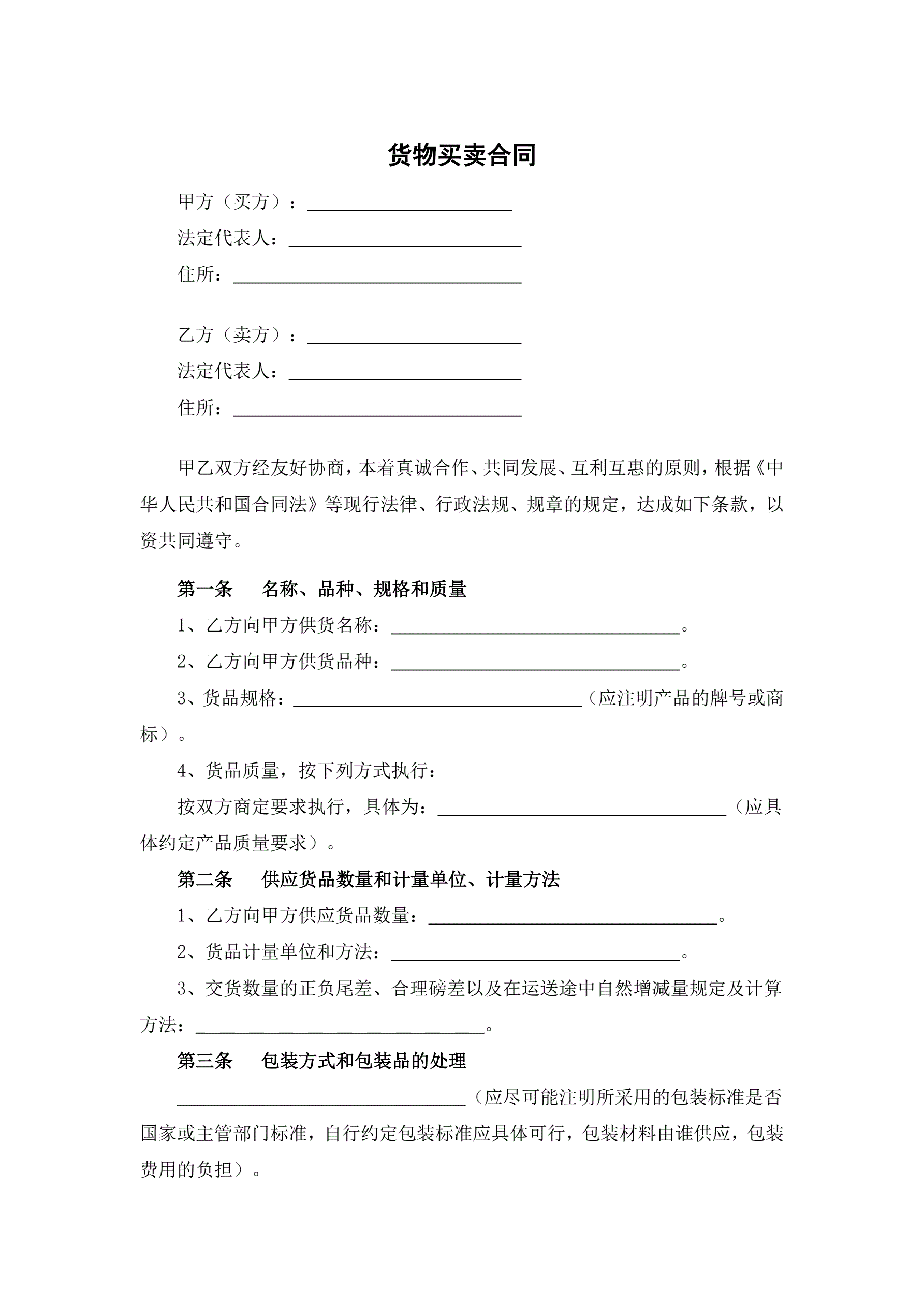 货物买卖合同

甲方（买方）：______________________

法定代表人：_________________________

住所：_______________________________

乙方（卖方）：_______________________

法定代表人：_________________________

住所：_______________________________

甲乙双方经友好协商，本着真诚合作、共同发展、互利互惠的原则，根据《中华人民共和国合同法》等现行法律、行政法规、规章的规定，达成如下条款，以资共同遵守。

第一条　名称、品种、规格和质量

1、乙方向甲方供货名称：_______________________________。

2、乙方向甲方供货品种：_______________________________。

3、货品规格：_______________________________（应注明产品的牌号或商标）。

4、货品质量，按下列方式执行：

按双方商定要求执行，具体为：_______________________________（应具体约定产品质量要求）。

第二条　供应货品数量和计量单位、计量方法

1、乙方向甲方供应货品数量：_______________________________。

2、货品计量单位和方法：_______________________________。

3、交货数量的正负尾差、合理磅差以及在运送途中自然增减量规定及计算方法：_______________________________。

第三条　包装方式和包装品的处理

_______________________________（应尽可能注明所采用的包装标准是否国家或主管部门标准，自行约定包装标准应具体可行，包装材料由谁供应，包装费用的负担）。